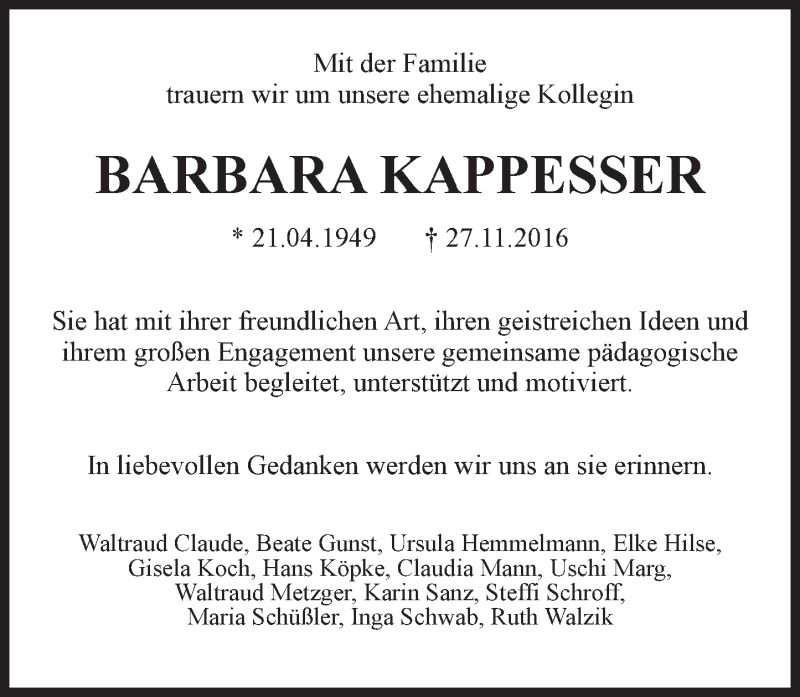 Mit der Familie
trauern wir um unsere ehemalige Kollegin

BARBARA KAPPESSER

* 21.04.1949 † 27.11.2016

Sie hat mit ihrer freundlichen Art, ihren geistreichen Ideen und ihrem großen Engagement unsere gemeinsame pädagogische Arbeit begleitet, unterstützt und motiviert.

In liebevollen Gedanken werden wir uns an sie erinnern.

Waltraud Claude, Beate Gunst, Ursula Hemmelmann, Elke Hilse, Gisela Koch, Hans Köpke, Claudia Mann, Uschi Marg, Waltraud Metzger, Karin Sanz, Steffi Schroff, Maria Schüßler, Inga Schwab, Ruth Walzik